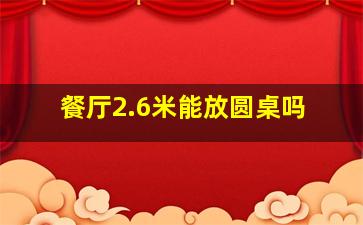 餐厅2.6米能放圆桌吗